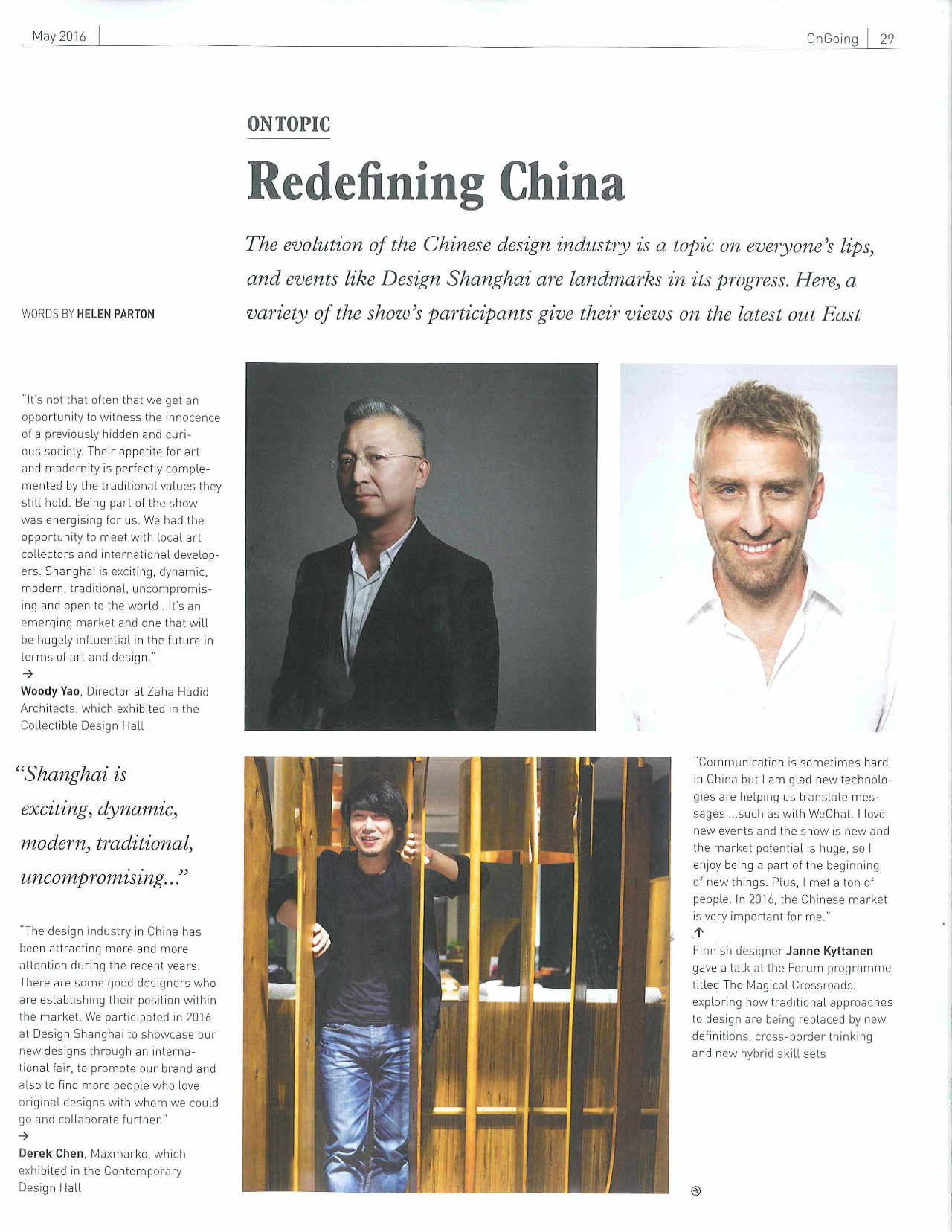 May 2016

OnGoing | 29

ON TOPIC

Redefining China

The evolution of the Chinese design industry is a topic on everyone's lips, and events like Design Shanghai are landmarks in its progress. Here, a variety of the show's participants give their views on the latest out East

WORDS BY HELEN PARTON

"It's not that often that we get an opportunity to witness the innocence of a previously hidden and curious society. Their appetite for art and modernity is perfectly complemented by the traditional values they still hold. Being part of the show was energising for us. We had the opportunity to meet with local art collectors and international developers. Shanghai is exciting, dynamic, modern, traditional, uncompromising and open to the world . It's an emerging market and one that will be hugely influential in the future in terms of art and design."
→
Woody Yao, Director at Zaha Hadid Architects, which exhibited in the Collectible Design Hall

"Shanghai is exciting, dynamic, modern, traditional, uncompromising..."

"The design industry in China has been attracting more and more attention during the recent years. There are some good designers who are establishing their position within the market. We participated in 2016 at Design Shanghai to showcase our new designs through an international fair, to promote our brand and also to find more people who love original designs with whom we could go and collaborate further."
→
Derek Chen, Maxmarko, which exhibited in the Contemporary Design Hall

"Communication is sometimes hard in China but I am glad new technologies are helping us translate messages ...such as with WeChat. I love new events and the show is new and the market potential is huge, so I enjoy being a part of the beginning of new things. Plus, I met a ton of people. In 2016, the Chinese market is very important for me."
↑
Finnish designer Janne Kyttanen gave a talk at the Forum programme titled The Magical Crossroads, exploring how traditional approaches to design are being replaced by new definitions, cross-border thinking and new hybrid skill sets